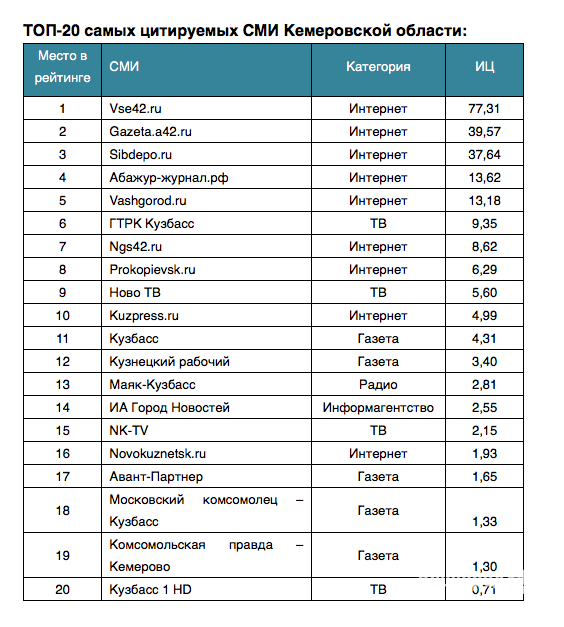 ТОП-20 самых цитируемых СМИ Кемеровской области:

| Место в рейтинге | СМИ | Категория | ИЦ |
|---|---|---|---|
| 1 | Vse42.ru | Интернет | 77,31 |
| 2 | Gazeta.a42.ru | Интернет | 39,57 |
| 3 | Sibdepo.ru | Интернет | 37,64 |
| 4 | Абажур-журнал.рф | Интернет | 13,62 |
| 5 | Vashgorod.ru | Интернет | 13,18 |
| 6 | ГТРК Кузбасс | ТВ | 9,35 |
| 7 | Ngs42.ru | Интернет | 8,62 |
| 8 | Prokopievsk.ru | Интернет | 6,29 |
| 9 | Ново ТВ | ТВ | 5,60 |
| 10 | Kuzpress.ru | Интернет | 4,99 |
| 11 | Кузбасс | Газета | 4,31 |
| 12 | Кузнецкий рабочий | Газета | 3,40 |
| 13 | Маяк-Кузбасс | Радио | 2,81 |
| 14 | ИА Город Новостей | Информагентство | 2,55 |
| 15 | NK-TV | ТВ | 2,15 |
| 16 | Novokuznetsk.ru | Интернет | 1,93 |
| 17 | Авант-Партнер | Газета | 1,65 |
| 18 | Московский комсомолец – Кузбасс | Газета | 1,33 |
| 19 | Комсомольская правда – Кемерово | Газета | 1,30 |
| 20 | Кузбасс 1 HD | ТВ | 0,71 |